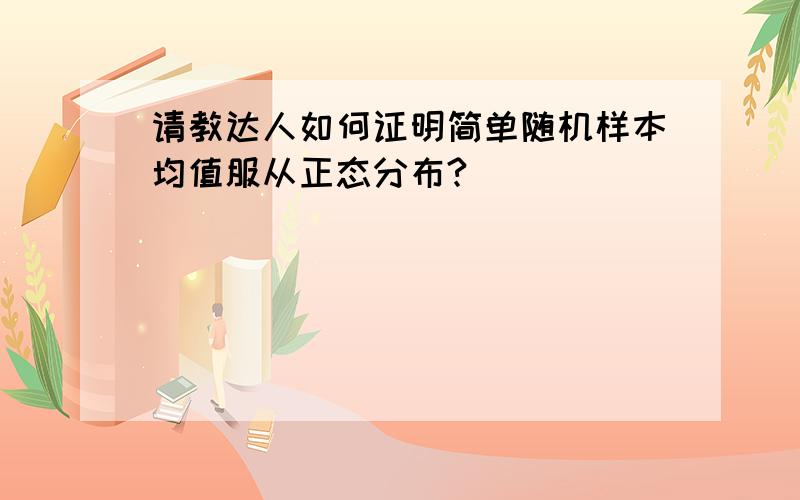 请教达人如何证明简单随机样本均值服从正态分布?